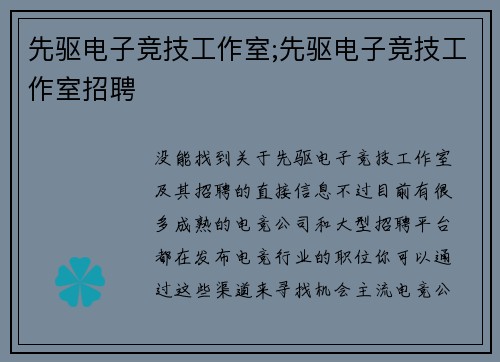 先驱电子竞技工作室;先驱电子竞技工作室招聘

没能找到关于先驱电子竞技工作室及其招聘的直接信息不过目前有很多成熟的电竞公司和大型招聘平台都在发布电竞行业的职位你可以通过这些渠道来寻找机会主流电竞公